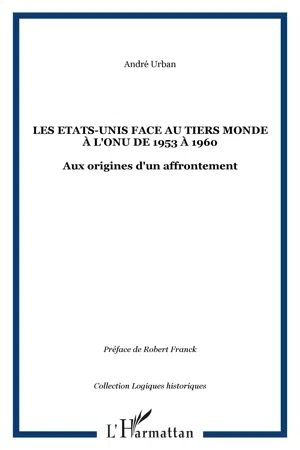 André Urban

LES ETATS-UNIS FACE AU TIERS MONDE À L'ONU DE 1953 À 1960

Aux origines d'un affrontement

Préface de Robert Franck

Collection Logiques historiques

L'Harmattan